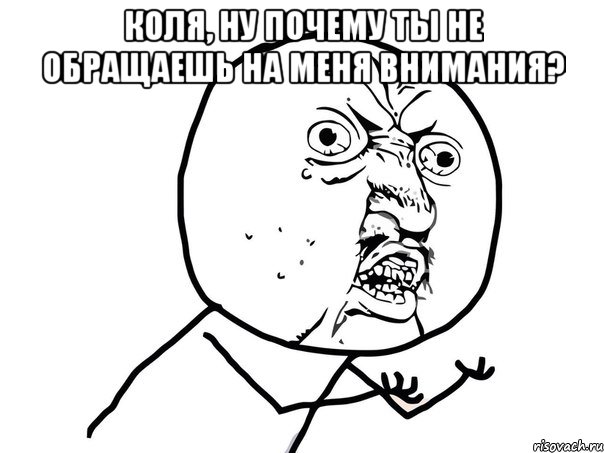 КОЛЯ, НУ ПОЧЕМУ ТЫ НЕ ОБРАЩАЕШЬ НА МЕНЯ ВНИМАНИЯ?

risovach.ru